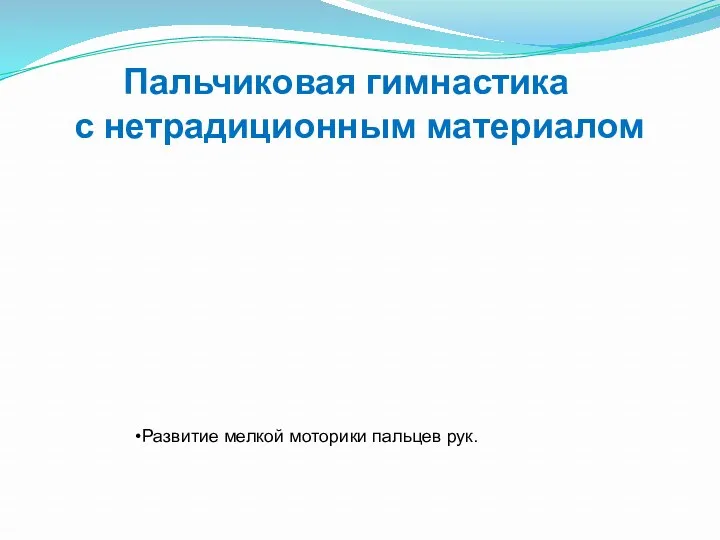 Пальчиковая гимнастика
с нетрадиционным материалом

•Развитие мелкой моторики пальцев рук.